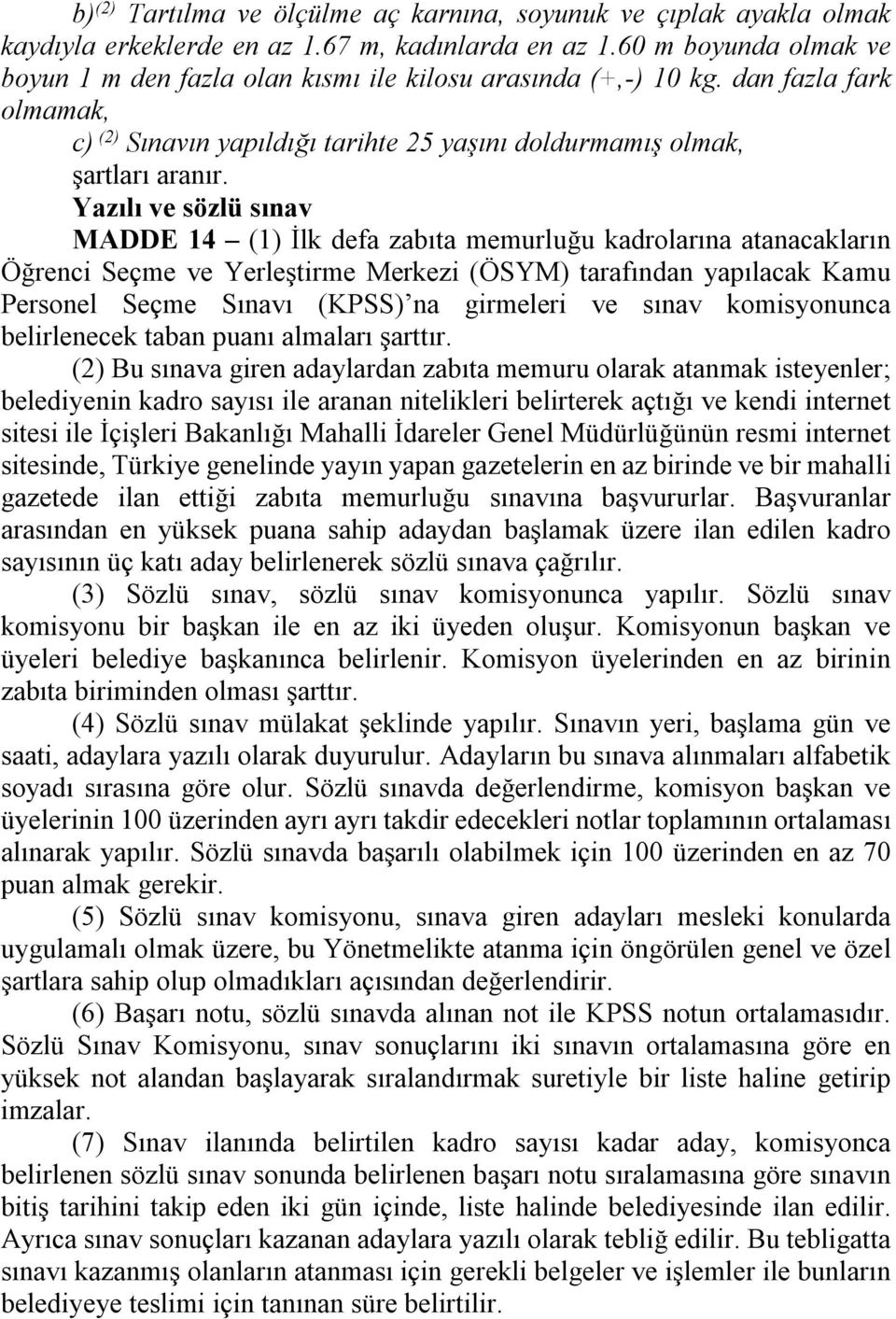 b) $^{(2)}$ Tartılma ve ölçülme aç karnına, soyunuk ve çıplak ayakla olmak kaydıyla erkeklerde en az 1.67 m, kadınlarda en az 1.60 m boyunda olmak ve boyun 1 m den fazla olan kısmı ile kilosu arasında (+,-) 10 kg. dan fazla fark olmamak,

c) $^{(2)}$ Sınavın yapıldığı tarihte 25 yaşını doldurmamış olmak,

şartları aranır.

Yazılı ve sözlü sınav

MADDE 14 – (1) İlk defa zabıta memurluğu kadrolarına atanacakların Öğrenci Seçme ve Yerleştirme Merkezi (ÖSYM) tarafından yapılacak Kamu Personel Seçme Sınavı (KPSS)'na girmeleri ve sınav komisyonunca belirlenecek taban puanı almaları şarttır.

(2) Bu sınava giren adaylardan zabıta memuru olarak atanmak isteyenler; belediyenin kadro sayısı ile aranan nitelikleri belirterek açtığı ve kendi internet sitesi ile İçişleri Bakanlığı Mahalli İdareler Genel Müdürlüğünün resmi internet sitesinde, Türkiye genelinde yayın yapan gazetelerin en az birinde ve bir mahalli gazetede ilan ettiği zabıta memurluğu sınavına başvururlar. Başvuranlar arasından en yüksek puana sahip adaydan başlamak üzere ilan edilen kadro sayısının üç katı aday belirlenerek sözlü sınava çağrılır.

(3) Sözlü sınav, sözlü sınav komisyonunca yapılır. Sözlü sınav komisyonu bir başkan ile en az iki üyeden oluşur. Komisyonun başkan ve üyeleri belediye başkanınca belirlenir. Komisyon üyelerinden en az birinin zabıta biriminden olması şarttır.

(4) Sözlü sınav mülakat şeklinde yapılır. Sınavın yeri, başlama gün ve saati, adaylara yazılı olarak duyurulur. Adayların bu sınava alınmaları alfabetik soyadı sırasına göre olur. Sözlü sınavda değerlendirme, komisyon başkan ve üyelerinin 100 üzerinden ayrı ayrı takdir edecekleri notlar toplamının ortalaması alınarak yapılır. Sözlü sınavda başarılı olabilmek için 100 üzerinden en az 70 puan almak gerekir.

(5) Sözlü sınav komisyonu, sınava giren adayları mesleki konularda uygulamalı olmak üzere, bu Yönetmelikte atanma için öngörülen genel ve özel şartlara sahip olup olmadıkları açısından değerlendirir.

(6) Başarı notu, sözlü sınavda alınan not ile KPSS notun ortalamasıdır. Sözlü Sınav Komisyonu, sınav sonuçlarını iki sınavın ortalamasına göre en yüksek not alandan başlayarak sıralandırmak suretiyle bir liste haline getirip imzalar.

(7) Sınav ilanında belirtilen kadro sayısı kadar aday, komisyonca belirlenen sözlü sınav sonunda belirlenen başarı notu sıralamasına göre sınavın bitiş tarihini takip eden iki gün içinde, liste halinde belediyesinde ilan edilir. Ayrıca sınav sonuçları kazanan adaylara yazılı olarak tebliğ edilir. Bu tebligatta sınavı kazanmış olanların atanması için gerekli belgeler ve işlemler ile bunların belediyeye teslimi için tanınan süre belirtilir.